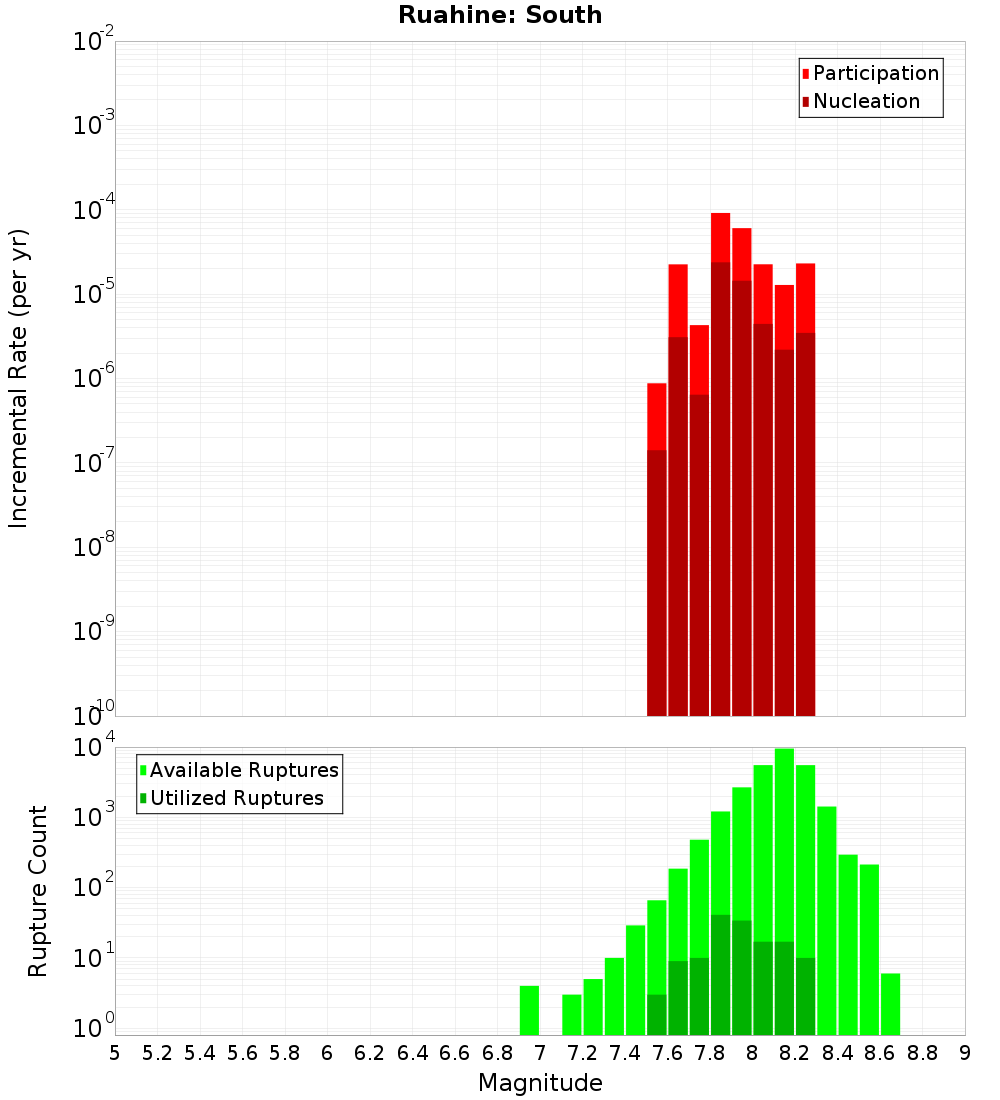 Ruahine: South

Participation
Nucleation

Incremental Rate (per yr)

$10^{-2}$
$10^{-3}$
$10^{-4}$
$10^{-5}$
$10^{-6}$
$10^{-7}$
$10^{-8}$
$10^{-9}$
$10^{-10}$

Available Ruptures
Utilized Ruptures

Rupture Count

$10^{4}$
$10^{3}$
$10^{2}$
$10^{1}$
$10^{0}$

5 5.2 5.4 5.6 5.8 6 6.2 6.4 6.6 6.8 7 7.2 7.4 7.6 7.8 8 8.2 8.4 8.6 8.8 9

Magnitude